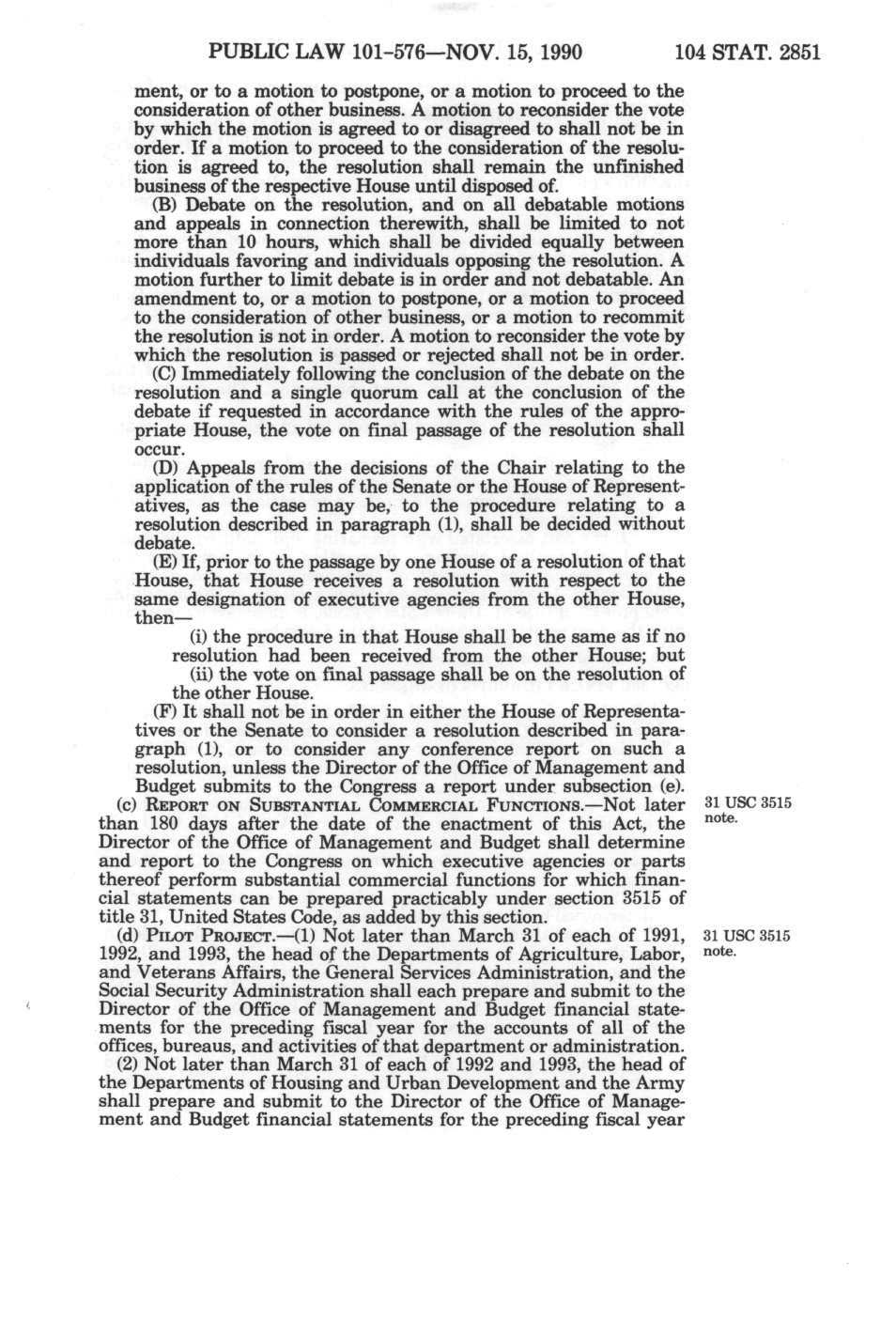 PUBLIC LAW 101-576—NOV. 15, 1990 104 STAT. 2851

ment, or to a motion to postpone, or a motion to proceed to the consideration of other business. A motion to reconsider the vote by which the motion is agreed to or disagreed to shall not be in order. If a motion to proceed to the consideration of the resolution is agreed to, the resolution shall remain the unfinished business of the respective House until disposed of.

(B) Debate on the resolution, and on all debatable motions and appeals in connection therewith, shall be limited to not more than 10 hours, which shall be divided equally between individuals favoring and individuals opposing the resolution. A motion further to limit debate is in order and not debatable. An amendment to, or a motion to postpone, or a motion to proceed to the consideration of other business, or a motion to recommit the resolution is not in order. A motion to reconsider the vote by which the resolution is passed or rejected shall not be in order.

(C) Immediately following the conclusion of the debate on the resolution and a single quorum call at the conclusion of the debate if requested in accordance with the rules of the appropriate House, the vote on final passage of the resolution shall occur.

(D) Appeals from the decisions of the Chair relating to the application of the rules of the Senate or the House of Representatives, as the case may be, to the procedure relating to a resolution described in paragraph (1), shall be decided without debate.

(E) If, prior to the passage by one House of a resolution of that House, that House receives a resolution with respect to the same designation of executive agencies from the other House, then—

(i) the procedure in that House shall be the same as if no resolution had been received from the other House; but

(ii) the vote on final passage shall be on the resolution of the other House.

(F) It shall not be in order in either the House of Representatives or the Senate to consider a resolution described in paragraph (1), or to consider any conference report on such a resolution, unless the Director of the Office of Management and Budget submits to the Congress a report under subsection (e).

(c) REPORT ON SUBSTANTIAL COMMERCIAL FUNCTIONS.—Not later than 180 days after the date of the enactment of this Act, the Director of the Office of Management and Budget shall determine and report to the Congress on which executive agencies or parts thereof perform substantial commercial functions for which financial statements can be prepared practicably under section 3515 of title 31, United States Code, as added by this section.

31 USC 3515 note.

(d) PILOT PROJECT.—(1) Not later than March 31 of each of 1991, 1992, and 1993, the head of the Departments of Agriculture, Labor, and Veterans Affairs, the General Services Administration, and the Social Security Administration shall each prepare and submit to the Director of the Office of Management and Budget financial statements for the preceding fiscal year for the accounts of all of the offices, bureaus, and activities of that department or administration.

31 USC 3515 note.

(2) Not later than March 31 of each of 1992 and 1993, the head of the Departments of Housing and Urban Development and the Army shall prepare and submit to the Director of the Office of Management and Budget financial statements for the preceding fiscal year